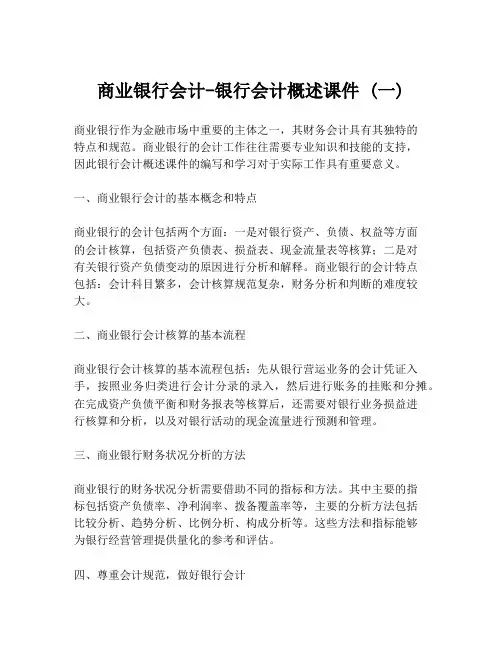 商业银行会计-银行会计概述课件（一）

商业银行作为金融市场中重要的主体之一，其财务会计具有其独特的特点和规范。商业银行的会计工作往往需要专业知识和技能的支持，因此银行会计概述课件的编写和学习对于实际工作具有重要意义。

一、商业银行会计的基本概念和特点

商业银行的会计包括两个方面：一是对银行资产、负债、权益等方面的会计核算，包括资产负债表、损益表、现金流量表等核算；二是对有关银行资产负债变动的原因进行分析和解释。商业银行的会计特点包括：会计科目繁多，会计核算规范复杂，财务分析和判断的难度较大。

二、商业银行会计核算的基本流程

商业银行会计核算的基本流程包括：先从银行营运业务的会计凭证入手，按照业务归类进行会计分录的录入，然后进行账务的挂账和分摊。在完成资产负债平衡和财务报表等核算后，还需要对银行业务损益进行核算和分析，以及对银行活动的现金流量进行预测和管理。

三、商业银行财务状况分析的方法

商业银行的财务状况分析需要借助不同的指标和方法。其中主要的指标包括资产负债率、净利润率、拨备覆盖率等，主要的分析方法包括比较分析、趋势分析、比例分析、构成分析等。这些方法和指标能够为银行经营管理提供量化的参考和评估。

四、尊重会计规范，做好银行会计